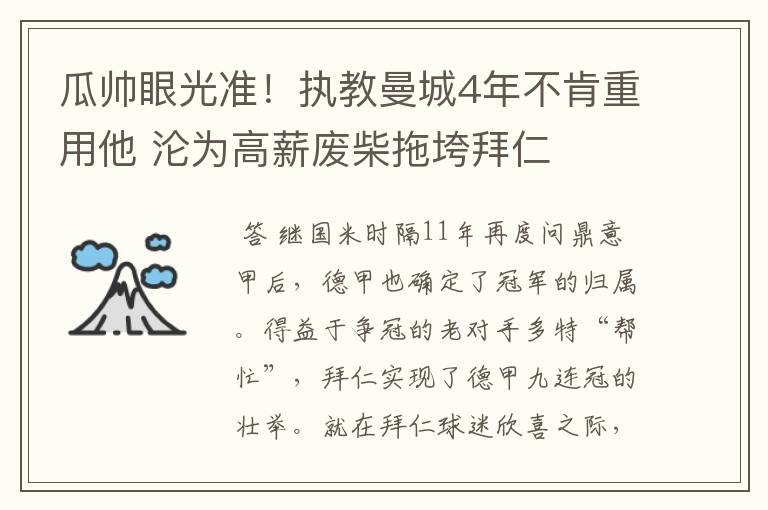 瓜帅眼光准！执教曼城4年不肯重用他 沦为高薪废柴拖垮拜仁

答 继国米时隔11年再度问鼎意甲后，德甲也确定了冠军的归属。得益于争冠的老对手多特“帮忙”，拜仁实现了德甲九连冠的壮举。就在拜仁球迷欣喜之际，